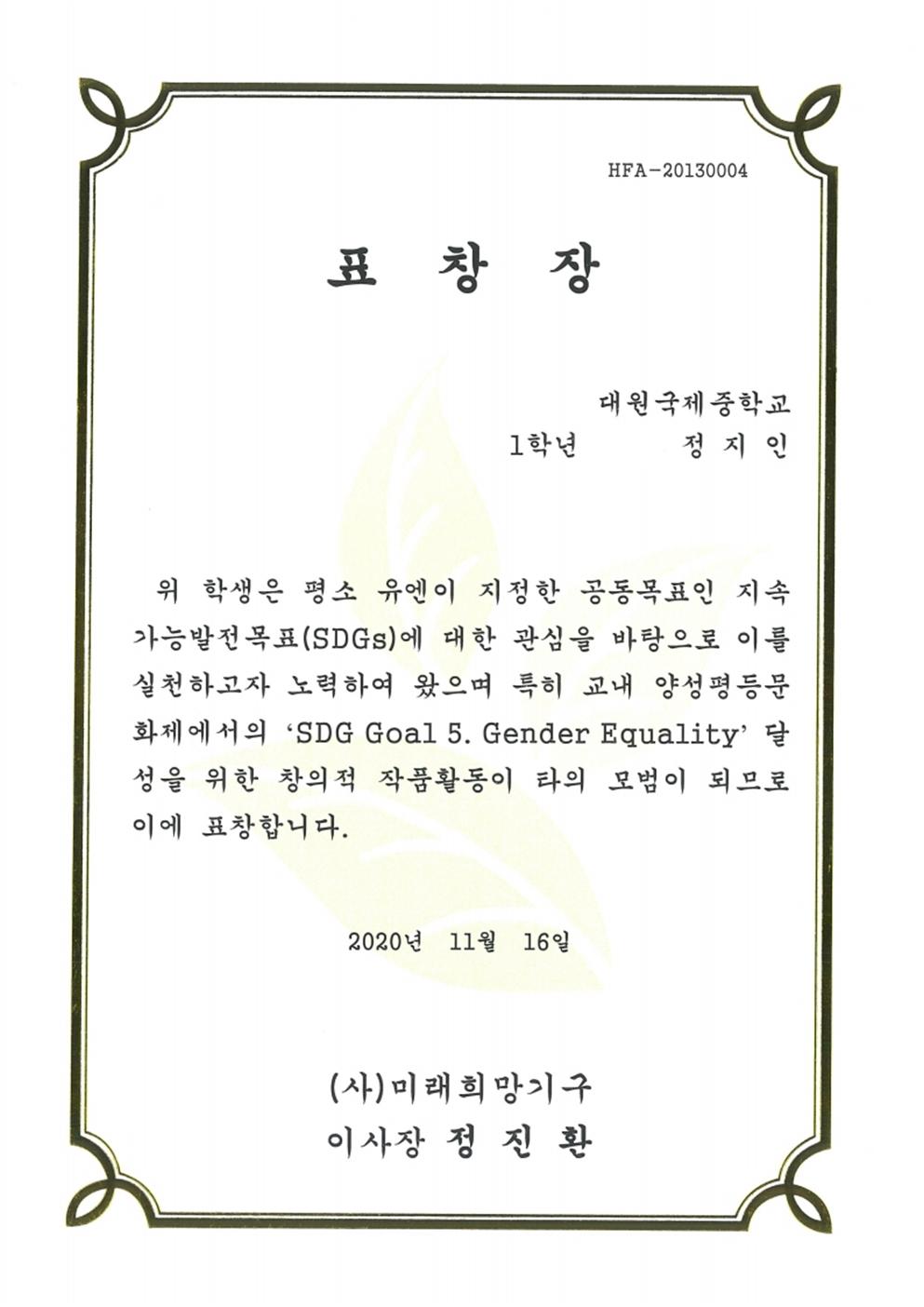 HFA-20130004

표 창 장

대원국제중학교
1학년 정 지 인

위 학생은 평소 유엔이 지정한 공동목표인 지속가능발전목표(SDGs)에 대한 관심을 바탕으로 이를 실천하고자 노력하여 왔으며 특히 교내 양성평등문화제에서의 'SDG Goal 5. Gender Equality' 달성을 위한 창의적 작품활동이 타의 모범이 되므로 이에 표창합니다.

2020년 11월 16일

(사)미래희망기구
이사장 정 진 환